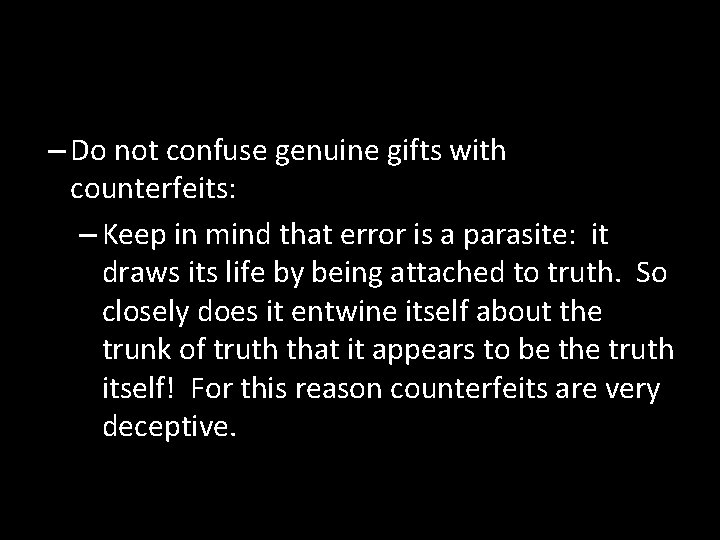 – Do not confuse genuine gifts with counterfeits:

– Keep in mind that error is a parasite: it draws its life by being attached to truth. So closely does it entwine itself about the trunk of truth that it appears to be the truth itself! For this reason counterfeits are very deceptive.